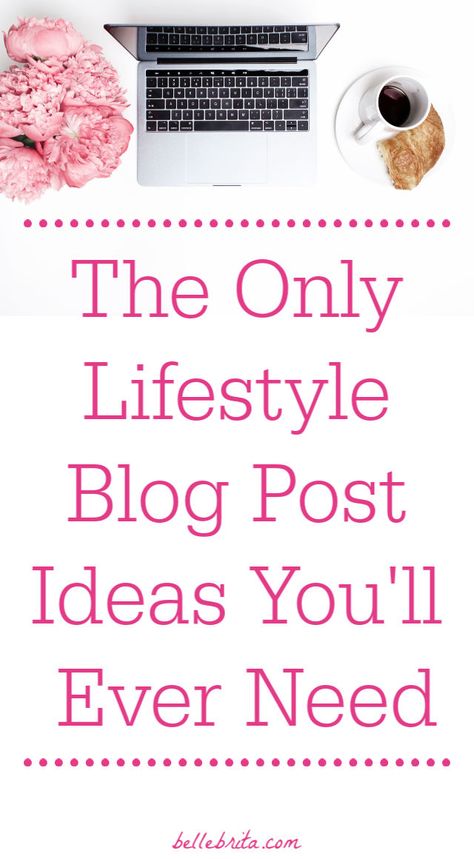 The Only Lifestyle Blog Post Ideas You'll Ever Need

bellebrita.com